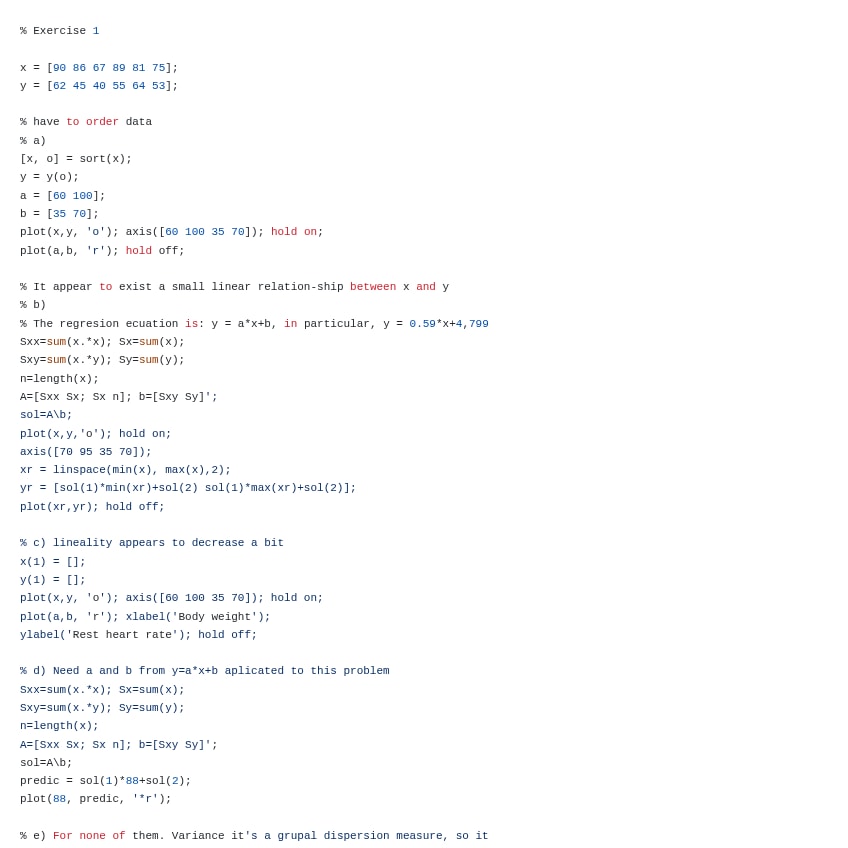 % Exercise 1

x = [90 86 67 89 81 75];
y = [62 45 40 55 64 53];

% have to order data
% a)
[x, o] = sort(x);
y = y(o);
a = [60 100];
b = [35 70];
plot(x,y, 'o'); axis([60 100 35 70]); hold on;
plot(a,b, 'r'); hold off;

% It appear to exist a small linear relation-ship between x and y
% b)
% The regresion ecuation is: y = a*x+b, in particular, y = 0.59*x+4,799
Sxx=sum(x.*x); Sx=sum(x);
Sxy=sum(x.*y); Sy=sum(y);
n=length(x);
A=[Sxx Sx; Sx n]; b=[Sxy Sy]';
sol=A\b;
plot(x,y,'o'); hold on;
axis([70 95 35 70]);
xr = linspace(min(x), max(x),2);
yr = [sol(1)*min(xr)+sol(2) sol(1)*max(xr)+sol(2)];
plot(xr,yr); hold off;

% c) lineality appears to decrease a bit
x(1) = [];
y(1) = [];
plot(x,y, 'o'); axis([60 100 35 70]); hold on;
plot(a,b, 'r'); xlabel('Body weight');
ylabel('Rest heart rate'); hold off;

% d) Need a and b from y=a*x+b aplicated to this problem
Sxx=sum(x.*x); Sx=sum(x);
Sxy=sum(x.*y); Sy=sum(y);
n=length(x);
A=[Sxx Sx; Sx n]; b=[Sxy Sy]';
sol=A\b;
predic = sol(1)*88+sol(2);
plot(88, predic, '*r');

% e) For none of them. Variance it's a grupal dispersion measure, so it